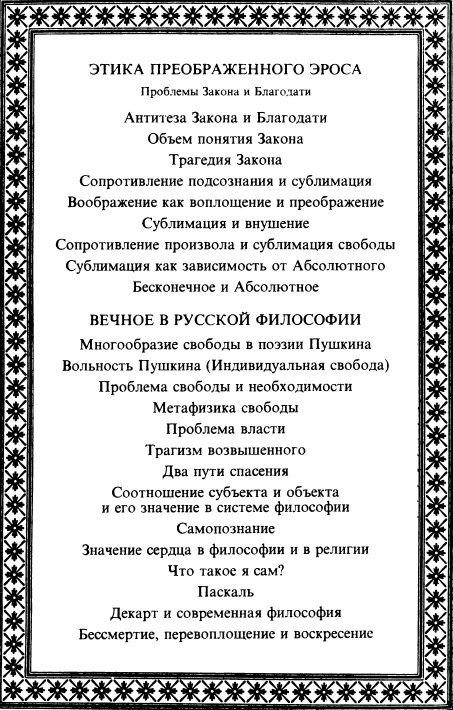 ЭТИКА ПРЕОБРАЖЕННОГО ЭРОСА

Проблемы Закона и Благодати

Антитеза Закона и Благодати

Объем понятия Закона

Трагедия Закона

Сопротивление подсознания и сублимация

Воображение как воплощение и преображение

Сублимация и внушение

Сопротивление произвола и сублимация свободы

Сублимация как зависимость от Абсолютного

Бесконечное и Абсолютное

ВЕЧНОЕ В РУССКОЙ ФИЛОСОФИИ

Многообразие свободы в поэзии Пушкина

Вольность Пушкина (Индивидуальная свобода)

Проблема свободы и необходимости

Метафизика свободы

Проблема власти

Трагизм возвышенного

Два пути спасения

Соотношение субъекта и объекта и его значение в системе философии

Самопознание

Значение сердца в философии и в религии

Что такое я сам?

Паскаль

Декарт и современная философия

Бессмертие, перевоплощение и воскресение